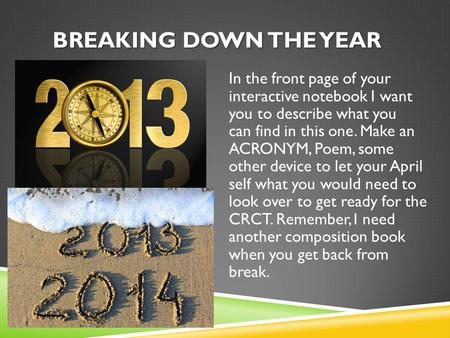 BREAKING DOWN THE YEAR

2013

2013
2014

In the front page of your interactive notebook I want you to describe what you can find in this one. Make an ACRONYM, Poem, some other device to let your April self what you would need to look over to get ready for the CRCT. Remember, I need another composition book when you get back from break.